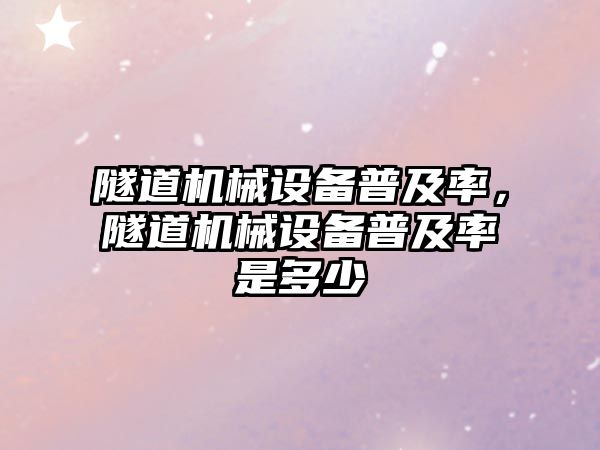 隧道机械设备普及率，隧道机械设备普及率是多少